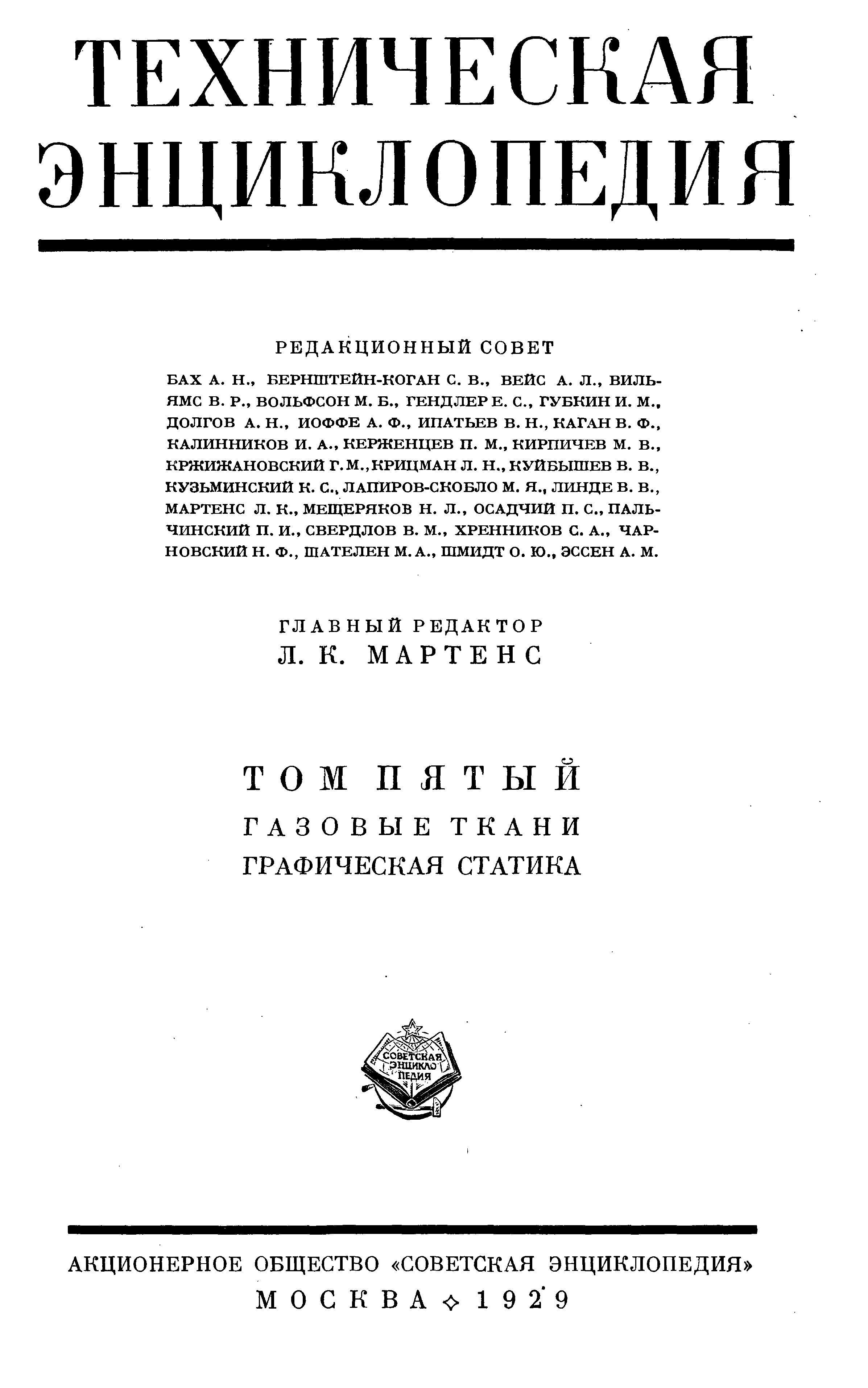 ТЕХНИЧЕСКАЯ ЭНЦИКЛОПЕДИЯ

РЕДАКЦИОННЫЙ СОВЕТ

БАХ А. Н., БЕРНШТЕЙН-КОГАН С. В., ВЕЙС А. Л., ВИЛЬЯМС В. Р., ВОЛЬФСОН М. Б., ГЕНДЛЕР Е. С., ГУБКИН И. М., ДОЛГОВ А. Н., ИОФФЕ А. Ф., ИПАТЬЕВ В. Н., КАГАН В. Ф., КАЛИННИКОВ И. А., КЕРЖЕНЦЕВ П. М., КИРПИЧЕВ М. В., КРЖИЖАНОВСКИЙ Г. М., КРИЦМАН Л. Н., КУЙБЫШЕВ В. В., КУЗЬМИНСКИЙ К. С., ЛАПИРОВ-СКОБЛО М. Я., ЛИНДЕ В. В., МАРТЕНС Л. К., МЕЩЕРЯКОВ Н. Л., ОСАДЧИЙ П. С., ПАЛЬЧИНСКИЙ П. И., СВЕРДЛОВ В. М., ХРЕННИКОВ С. А., ЧАРНОВСКИЙ Н. Ф., ШАТЕЛЕН М. А., ШМИДТ О. Ю., ЭССЕН А. М.

ГЛАВНЫЙ РЕДАКТОР
Л. К. МАРТЕНС

ТОМ ПЯТЫЙ
ГАЗОВЫЕ ТКАНИ
ГРАФИЧЕСКАЯ СТАТИКА

СОВЕТСКАЯ ЭНЦИКЛОПЕДИЯ

АКЦИОНЕРНОЕ ОБЩЕСТВО «СОВЕТСКАЯ ЭНЦИКЛОПЕДИЯ»
МОСКВА ◇ 1929